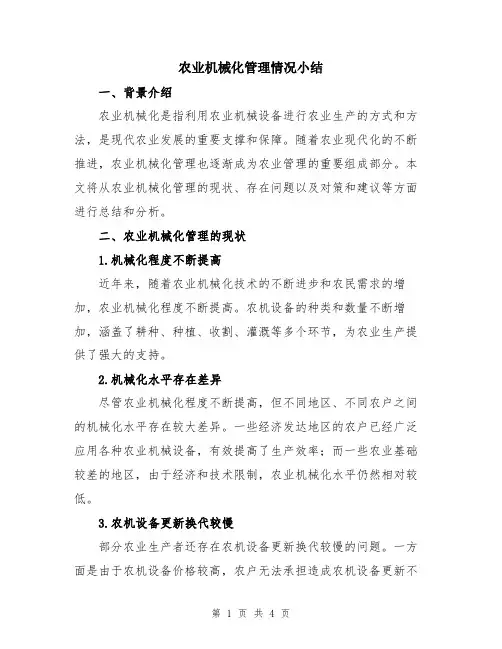 农业机械化管理情况小结

一、背景介绍

农业机械化是指利用农业机械设备进行农业生产的方式和方法，是现代农业发展的重要支撑和保障。随着农业现代化的不断推进，农业机械化管理也逐渐成为农业管理的重要组成部分。本文将从农业机械化管理的现状、存在问题以及对策和建议等方面进行总结和分析。

二、农业机械化管理的现状

1.机械化程度不断提高

近年来，随着农业机械化技术的不断进步和农民需求的增加，农业机械化程度不断提高。农机设备的种类和数量不断增加，涵盖了耕种、种植、收割、灌溉等多个环节，为农业生产提供了强大的支持。

2.机械化水平存在差异

尽管农业机械化程度不断提高，但不同地区、不同农户之间的机械化水平存在较大差异。一些经济发达地区的农户已经广泛应用各种农业机械设备，有效提高了生产效率；而一些农业基础较差的地区，由于经济和技术限制，农业机械化水平仍然相对较低。

3.农机设备更新换代较慢

部分农业生产者还存在农机设备更新换代较慢的问题。一方面是由于农机设备价格较高，农户无法承担造成农机设备更新不

第 1 页 共 4 页